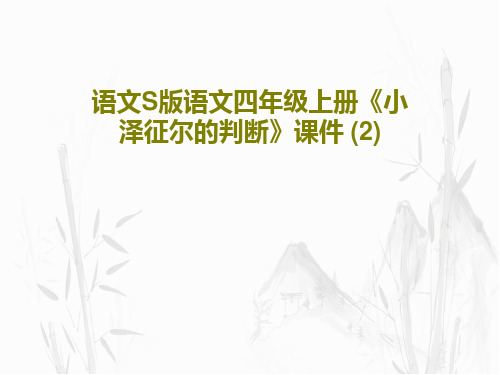 语文S版语文四年级上册《小泽征尔的判断》课件 (2)